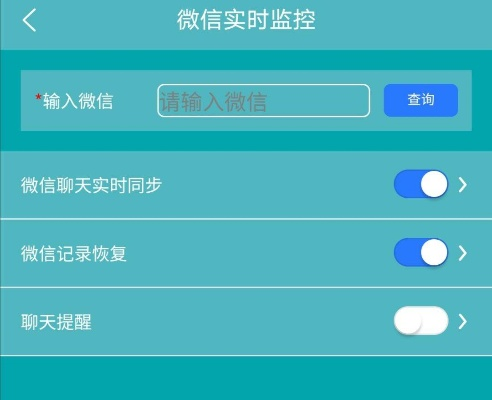 微信实时监控

*输入微信 请输入微信 查询

微信聊天实时同步

微信记录恢复

聊天提醒